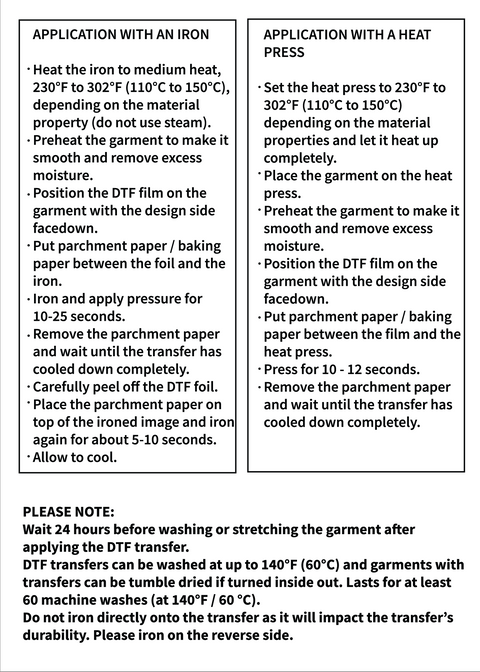 APPLICATION WITH AN IRON

· Heat the iron to medium heat, 230°F to 302°F (110°C to 150°C), depending on the material property (do not use steam).
· Preheat the garment to make it smooth and remove excess moisture.
· Position the DTF film on the garment with the design side facedown.
· Put parchment paper / baking paper between the foil and the iron.
· Iron and apply pressure for 10-25 seconds.
· Remove the parchment paper and wait until the transfer has cooled down completely.
· Carefully peel off the DTF foil.
· Place the parchment paper on top of the ironed image and iron again for about 5-10 seconds.
· Allow to cool.

APPLICATION WITH A HEAT PRESS

· Set the heat press to 230°F to 302°F (110°C to 150°C) depending on the material properties and let it heat up completely.
· Place the garment on the heat press.
· Preheat the garment to make it smooth and remove excess moisture.
· Position the DTF film on the garment with the design side facedown.
· Put parchment paper / baking paper between the film and the heat press.
· Press for 10 - 12 seconds.
· Remove the parchment paper and wait until the transfer has cooled down completely.

PLEASE NOTE:
Wait 24 hours before washing or stretching the garment after applying the DTF transfer.
DTF transfers can be washed at up to 140°F (60°C) and garments with transfers can be tumble dried if turned inside out. Lasts for at least 60 machine washes (at 140°F / 60 °C).
Do not iron directly onto the transfer as it will impact the transfer's durability. Please iron on the reverse side.